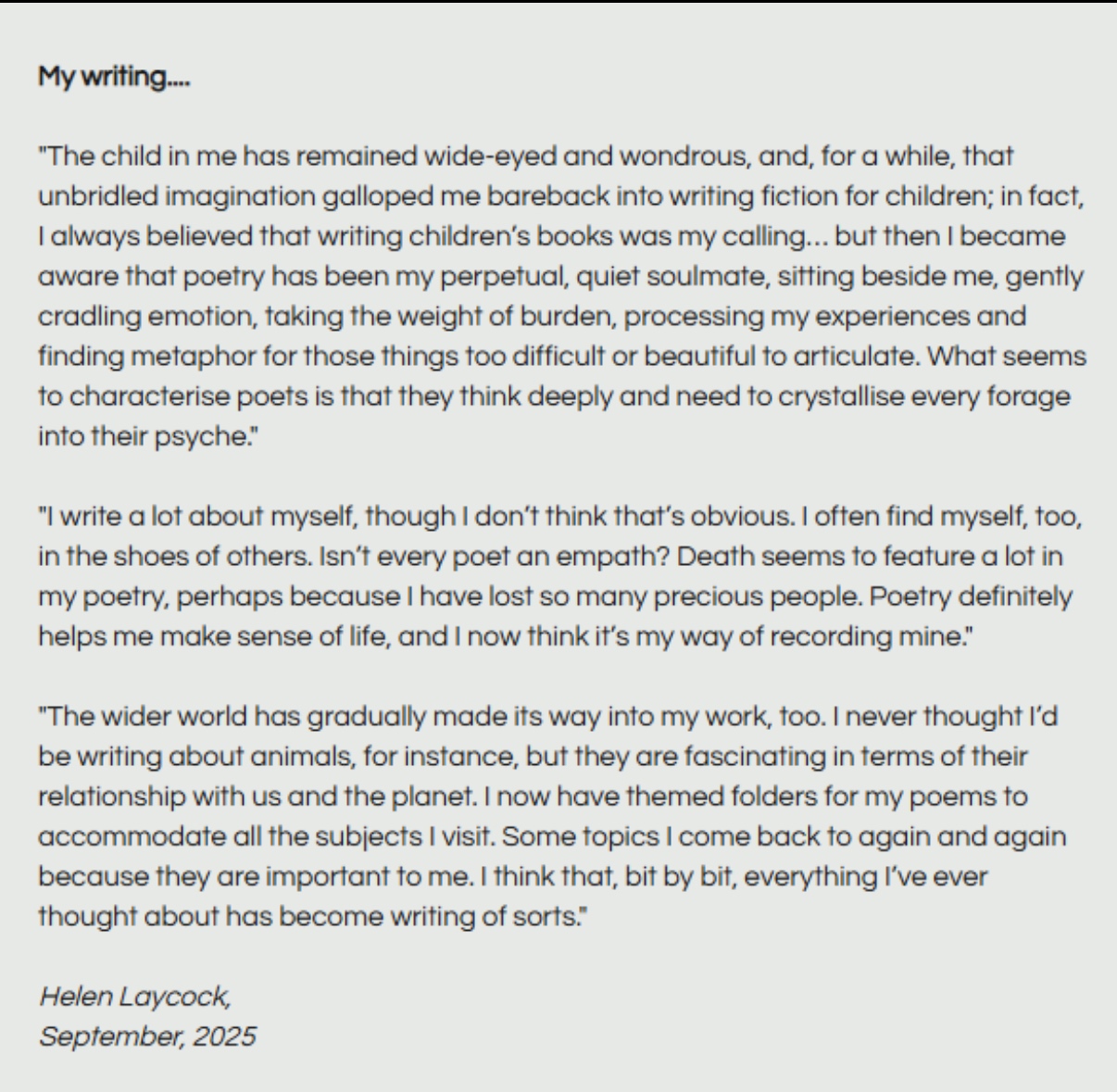 My writing....

"The child in me has remained wide-eyed and wondrous, and, for a while, that unbridled imagination galloped me bareback into writing fiction for children; in fact, I always believed that writing children's books was my calling… but then I became aware that poetry has been my perpetual, quiet soulmate, sitting beside me, gently cradling emotion, taking the weight of burden, processing my experiences and finding metaphor for those things too difficult or beautiful to articulate. What seems to characterise poets is that they think deeply and need to crystallise every forage into their psyche."

"I write a lot about myself, though I don't think that's obvious. I often find myself, too, in the shoes of others. Isn't every poet an empath? Death seems to feature a lot in my poetry, perhaps because I have lost so many precious people. Poetry definitely helps me make sense of life, and I now think it's my way of recording mine."

"The wider world has gradually made its way into my work, too. I never thought I'd be writing about animals, for instance, but they are fascinating in terms of their relationship with us and the planet. I now have themed folders for my poems to accommodate all the subjects I visit. Some topics I come back to again and again because they are important to me. I think that, bit by bit, everything I've ever thought about has become writing of sorts."

Helen Laycock,
September, 2025